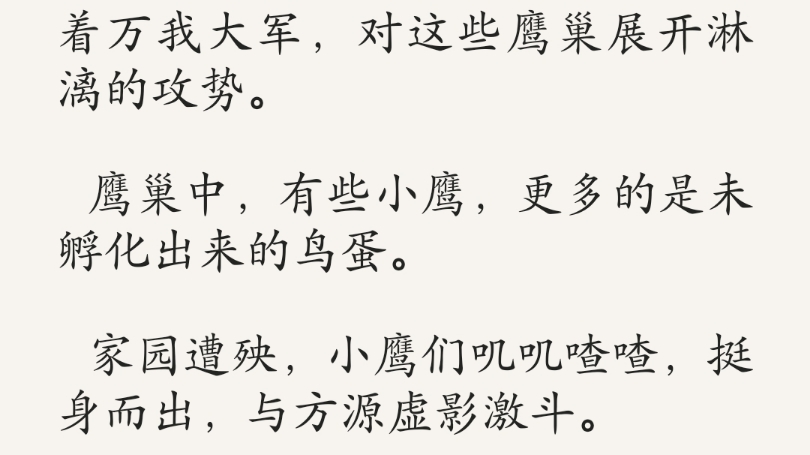 着万我大军，对这些鹰巢展开淋漓的攻势。

鹰巢中，有些小鹰，更多的是未孵化出来的鸟蛋。

家园遭殃，小鹰们叽叽喳喳，挺身而出，与方源虚影激斗。